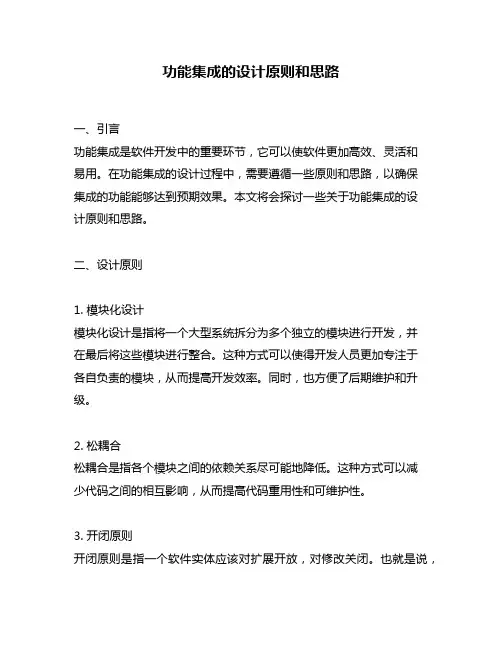 功能集成的设计原则和思路

一、引言
功能集成是软件开发中的重要环节，它可以使软件更加高效、灵活和易用。在功能集成的设计过程中，需要遵循一些原则和思路，以确保集成的功能能够达到预期效果。本文将会探讨一些关于功能集成的设计原则和思路。

二、设计原则

1. 模块化设计
模块化设计是指将一个大型系统拆分为多个独立的模块进行开发，并在最后将这些模块进行整合。这种方式可以使得开发人员更加专注于各自负责的模块，从而提高开发效率。同时，也方便了后期维护和升级。

2. 松耦合
松耦合是指各个模块之间的依赖关系尽可能地降低。这种方式可以减少代码之间的相互影响，从而提高代码重用性和可维护性。

3. 开闭原则
开闭原则是指一个软件实体应该对扩展开放，对修改关闭。也就是说，